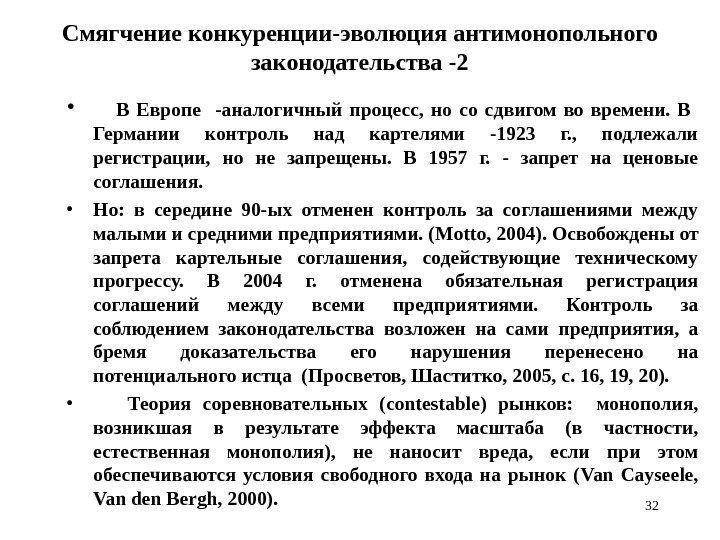 Смягчение конкуренции-эволюция антимонопольного законодательства -2

• В Европе -аналогичный процесс, но со сдвигом во времени. В Германии контроль над картелями -1923 г., подлежали регистрации, но не запрещены. В 1957 г. - запрет на ценовые соглашения.

• Но: в середине 90-ых отменен контроль за соглашениями между малыми и средними предприятиями. (Motto, 2004). Освобождены от запрета картельные соглашения, содействующие техническому прогрессу. В 2004 г. отменена обязательная регистрация соглашений между всеми предприятиями. Контроль за соблюдением законодательства возложен на сами предприятия, а бремя доказательства его нарушения перенесено на потенциального истца (Просветов, Шаститко, 2005, с. 16, 19, 20).

• Теория соревновательных (contestable) рынков: монополия, возникшая в результате эффекта масштаба (в частности, естественная монополия), не наносит вреда, если при этом обеспечиваются условия свободного входа на рынок (Van Cayseele, Van den Bergh, 2000).

32